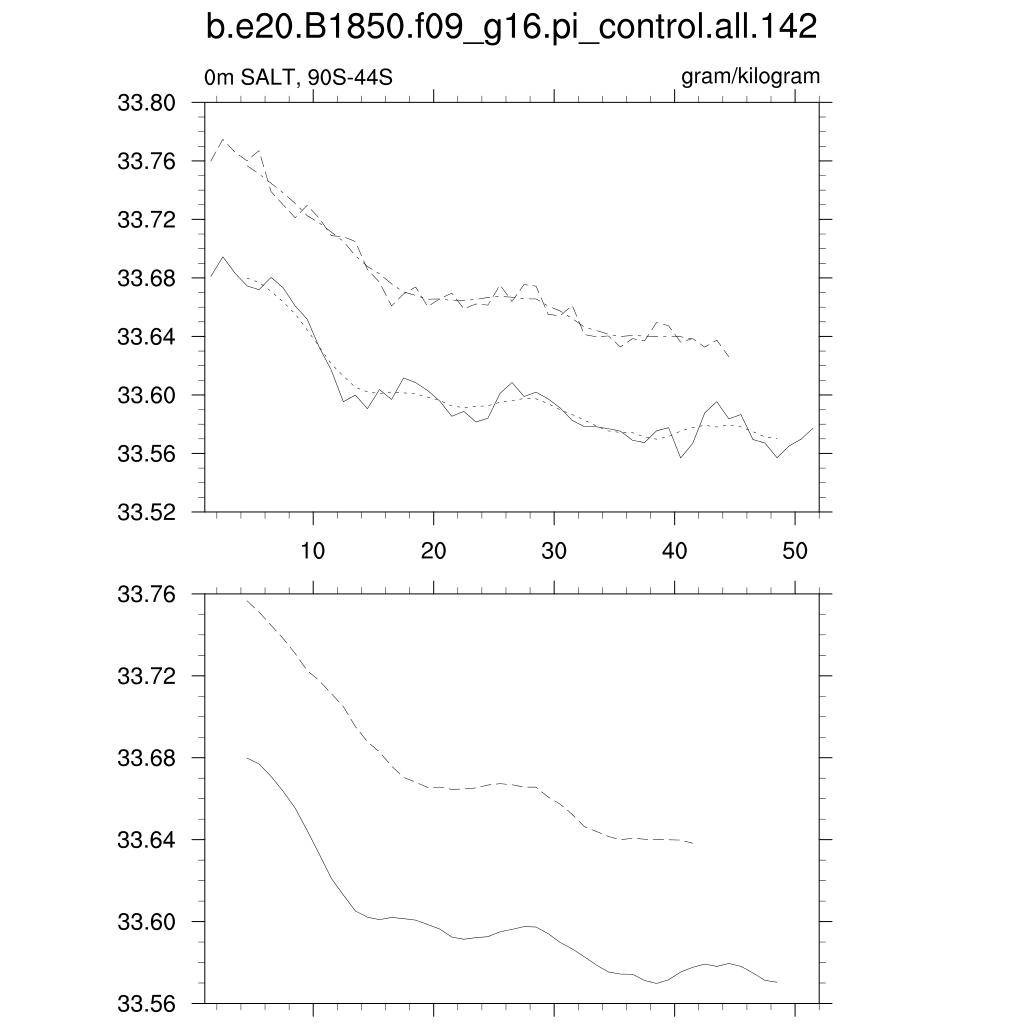 b.e20.B1850.f09_g16.pi_control.all.142

0m SALT, 90S-44S

gram/kilogram

33.80
33.76
33.72
33.68
33.64
33.60
33.56
33.52

10
20
30
40
50

33.76
33.72
33.68
33.64
33.60
33.56